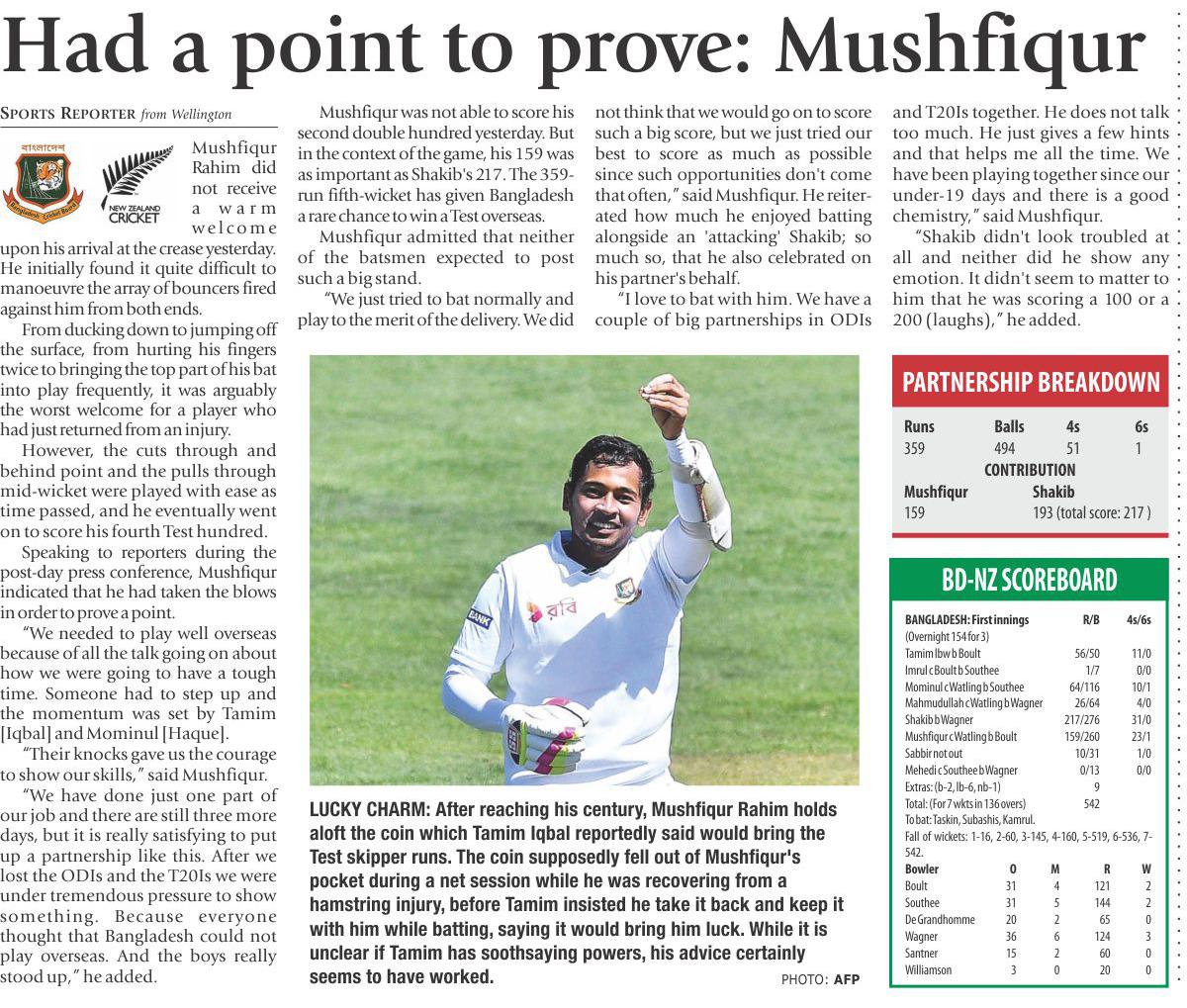 Had a point to prove: Mushfiqur

SPORTS REPORTER from Wellington

বাংলাদেশ Bangladesh Cricket Board

NEW ZEALAND CRICKET

Mushfiqur Rahim did not receive a warm welcome upon his arrival at the crease yesterday. He initially found it quite difficult to manoeuvre the array of bouncers fired against him from both ends.

From ducking down to jumping off the surface, from hurting his fingers twice to bringing the top part of his bat into play frequently, it was arguably the worst welcome for a player who had just returned from an injury.

However, the cuts through and behind point and the pulls through mid-wicket were played with ease as time passed, and he eventually went on to score his fourth Test hundred.

Speaking to reporters during the post-day press conference, Mushfiqur indicated that he had taken the blows in order to prove a point.

"We needed to play well overseas because of all the talk going on about how we were going to have a tough time. Someone had to step up and the momentum was set by Tamim [Iqbal] and Mominul [Haque].

"Their knocks gave us the courage to show our skills," said Mushfiqur.

"We have done just one part of our job and there are still three more days, but it is really satisfying to put up a partnership like this. After we lost the ODIs and the T20Is we were under tremendous pressure to show something. Because everyone thought that Bangladesh could not play overseas. And the boys really stood up," he added.

Mushfiqur was not able to score his second double hundred yesterday. But in the context of the game, his 159 was as important as Shakib's 217. The 359-run fifth-wicket has given Bangladesh a rare chance to win a Test overseas.

Mushfiqur admitted that neither of the batsmen expected to post such a big stand.

"We just tried to bat normally and play to the merit of the delivery. We did not think that we would go on to score such a big score, but we just tried our best to score as much as possible since such opportunities don't come that often," said Mushfiqur. He reiterated how much he enjoyed batting alongside an 'attacking' Shakib; so much so, that he also celebrated on his partner's behalf.

"I love to bat with him. We have a couple of big partnerships in ODIs and T20Is together. He does not talk too much. He just gives a few hints and that helps me all the time. We have been playing together since our under-19 days and there is a good chemistry," said Mushfiqur.

"Shakib didn't look troubled at all and neither did he show any emotion. It didn't seem to matter to him that he was scoring a 100 or a 200 (laughs)," he added.

BANK রবি

LUCKY CHARM: After reaching his century, Mushfiqur Rahim holds aloft the coin which Tamim Iqbal reportedly said would bring the Test skipper runs. The coin supposedly fell out of Mushfiqur's pocket during a net session while he was recovering from a hamstring injury, before Tamim insisted he take it back and keep it with him while batting, saying it would bring him luck. While it is unclear if Tamim has soothsaying powers, his advice certainly seems to have worked.

PHOTO: AFP

PARTNERSHIP BREAKDOWN

| Runs | Balls | 4s | 6s |
|---|---|---|---|
| 359 | 494 | 51 | 1 |

CONTRIBUTION

| Mushfiqur | Shakib |
|---|---|
| 159 | 193 (total score: 217 ) |

BD-NZ SCOREBOARD

| BANGLADESH: First innings | R/B | 4s/6s |
|---|---|---|
| (Overnight 154 for 3) | | |
| Tamim lbw b Boult | 56/50 | 11/0 |
| Imrul c Boult b Southee | 1/7 | 0/0 |
| Mominul c Watling b Southee | 64/116 | 10/1 |
| Mahmudullah c Watling b Wagner | 26/64 | 4/0 |
| Shakib b Wagner | 217/276 | 31/0 |
| Mushfiqur c Watling b Boult | 159/260 | 23/1 |
| Sabbir not out | 10/31 | 1/0 |
| Mehedi c Southee b Wagner | 0/13 | 0/0 |
| Extras: (b-2, lb-6, nb-1) | 9 | |
| Total: (For 7 wkts in 136 overs) | 542 | |

To bat: Taskin, Subashis, Kamrul.
Fall of wickets: 1-16, 2-60, 3-145, 4-160, 5-519, 6-536, 7-542.

| Bowler | O | M | R | W |
|---|---|---|---|---|
| Boult | 31 | 4 | 121 | 2 |
| Southee | 31 | 5 | 144 | 2 |
| De Grandhomme | 20 | 2 | 65 | 0 |
| Wagner | 36 | 6 | 124 | 3 |
| Santner | 15 | 2 | 60 | 0 |
| Williamson | 3 | 0 | 20 | 0 |